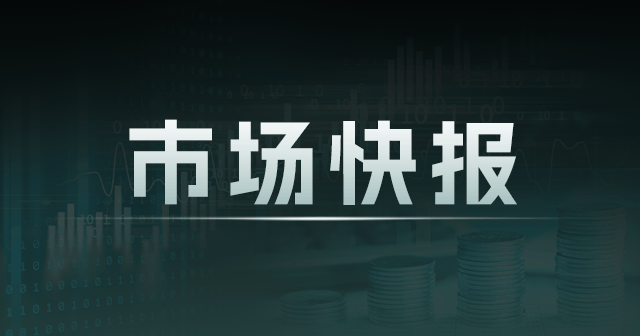 市场快报